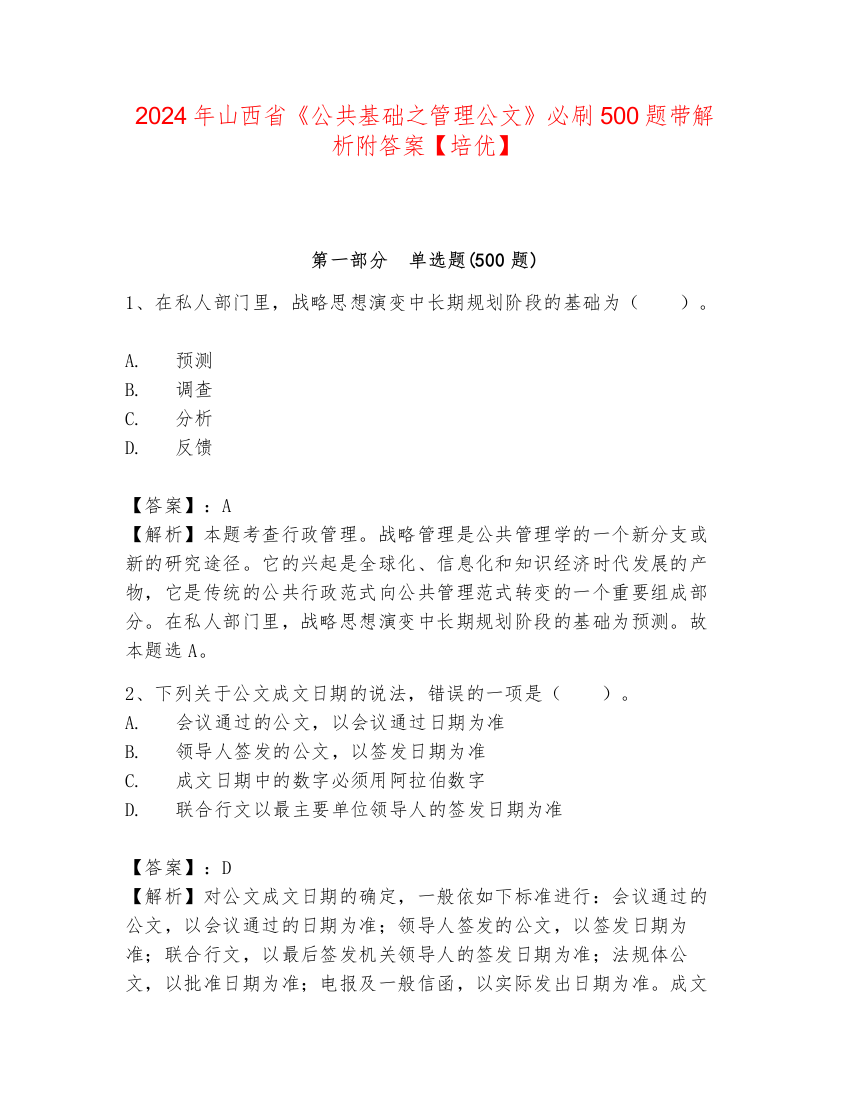 2024 年山西省《公共基础之管理公文》必刷 500 题带解析附答案【培优】

第一部分　单选题(500 题)

1、在私人部门里，战略思想演变中长期规划阶段的基础为（　　）。

A.　预测
B.　调查
C.　分析
D.　反馈

【答案】：A
【解析】本题考查行政管理。战略管理是公共管理学的一个新分支或新的研究途径。它的兴起是全球化、信息化和知识经济时代发展的产物，它是传统的公共行政范式向公共管理范式转变的一个重要组成部分。在私人部门里，战略思想演变中长期规划阶段的基础为预测。故本题选 A。

2、下列关于公文成文日期的说法，错误的一项是（　　）。
A.　会议通过的公文，以会议通过日期为准
B.　领导人签发的公文，以签发日期为准
C.　成文日期中的数字必须用阿拉伯数字
D.　联合行文以最主要单位领导人的签发日期为准

【答案】：D
【解析】对公文成文日期的确定，一般依如下标准进行：会议通过的公文，以会议通过的日期为准；领导人签发的公文，以签发日期为准；联合行文，以最后签发机关领导人的签发日期为准；法规体公文，以批准日期为准；电报及一般信函，以实际发出日期为准。成文